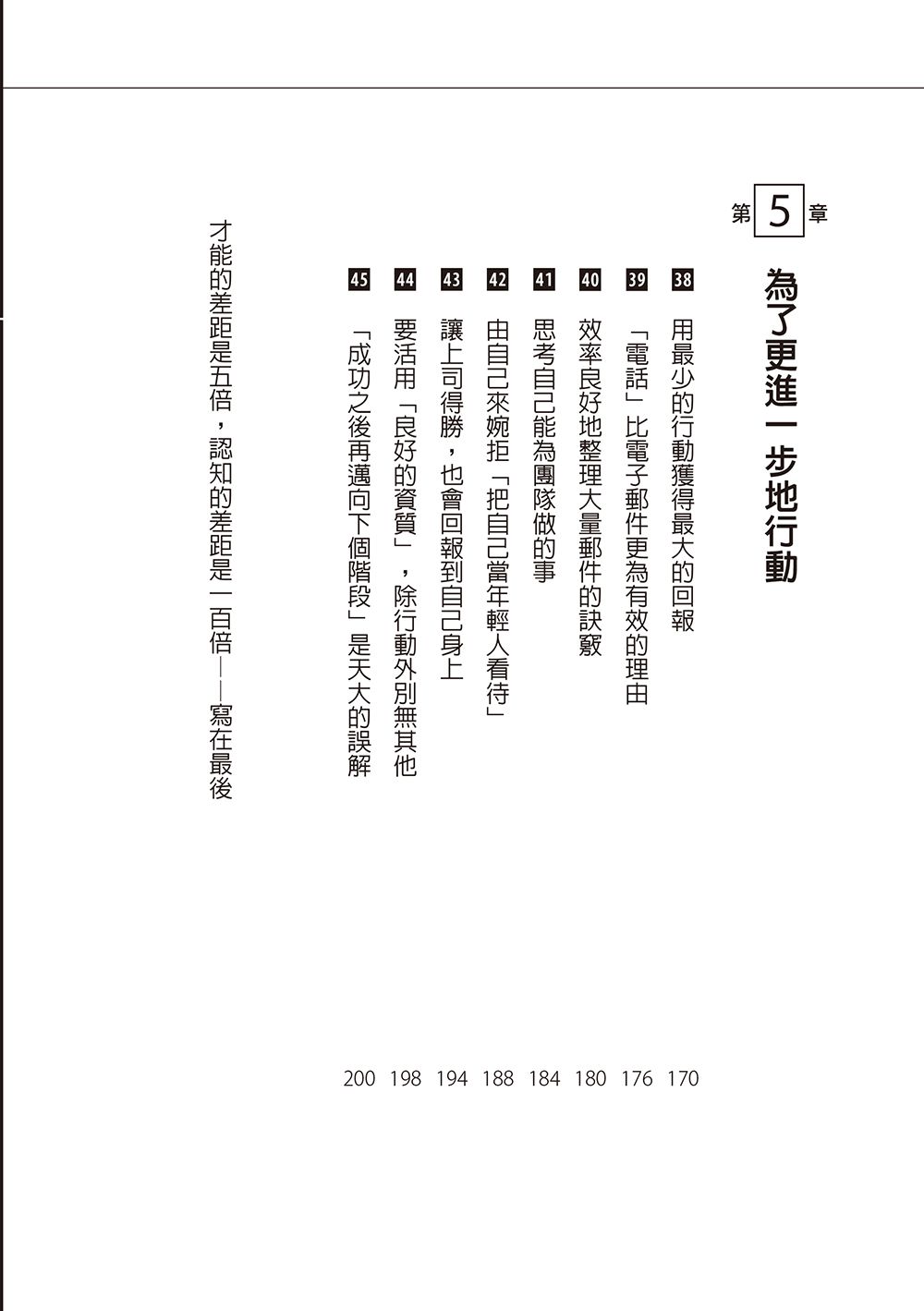 第 5 章

為了更進一步地行動

38 用最少的行動獲得最大的回報 170

39 「電話」比電子郵件更為有效的理由 176

40 效率良好地整理大量郵件的訣竅 180

41 思考自己能為團隊做的事 184

42 由自己來婉拒「把自己當年輕人看待」 188

43 讓上司得勝，也會回報到自己身上 194

44 要活用「良好的資質」，除行動外別無其他 198

45 「成功之後再邁向下個階段」是天大的誤解 200

才能的差距是五倍，認知的差距是一百倍——寫在最後